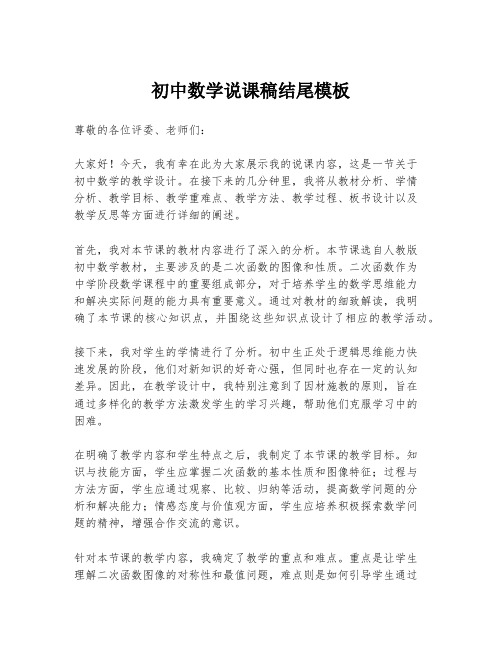 初中数学说课稿结尾模板

尊敬的各位评委、老师们：

大家好！今天，我有幸在此为大家展示我的说课内容，这是一节关于初中数学的教学设计。在接下来的几分钟里，我将从教材分析、学情分析、教学目标、教学重难点、教学方法、教学过程、板书设计以及教学反思等方面进行详细的阐述。

首先，我对本节课的教材内容进行了深入的分析。本节课选自人教版初中数学教材，主要涉及的是二次函数的图像和性质。二次函数作为中学阶段数学课程中的重要组成部分，对于培养学生的数学思维能力和解决实际问题的能力具有重要意义。通过对教材的细致解读，我明确了本节课的核心知识点，并围绕这些知识点设计了相应的教学活动。

接下来，我对学生的学情进行了分析。初中生正处于逻辑思维能力快速发展的阶段，他们对新知识的好奇心强，但同时也存在一定的认知差异。因此，在教学设计中，我特别注意到了因材施教的原则，旨在通过多样化的教学方法激发学生的学习兴趣，帮助他们克服学习中的困难。

在明确了教学内容和学生特点之后，我制定了本节课的教学目标。知识与技能方面，学生应掌握二次函数的基本性质和图像特征；过程与方法方面，学生应通过观察、比较、归纳等活动，提高数学问题的分析和解决能力；情感态度与价值观方面，学生应培养积极探索数学问题的精神，增强合作交流的意识。

针对本节课的教学内容，我确定了教学的重点和难点。重点是让学生理解二次函数图像的对称性和最值问题，难点则是如何引导学生通过